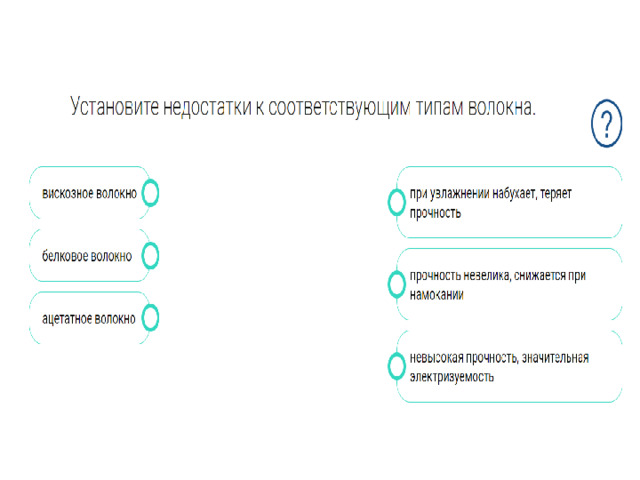 Установите недостатки к соответствующим типам волокна.

?

вискозное волокно

белковое волокно

ацетатное волокно

при увлажнении набухает, теряет прочность

прочность невелика, снижается при намокании

невысокая прочность, значительная электризуемость